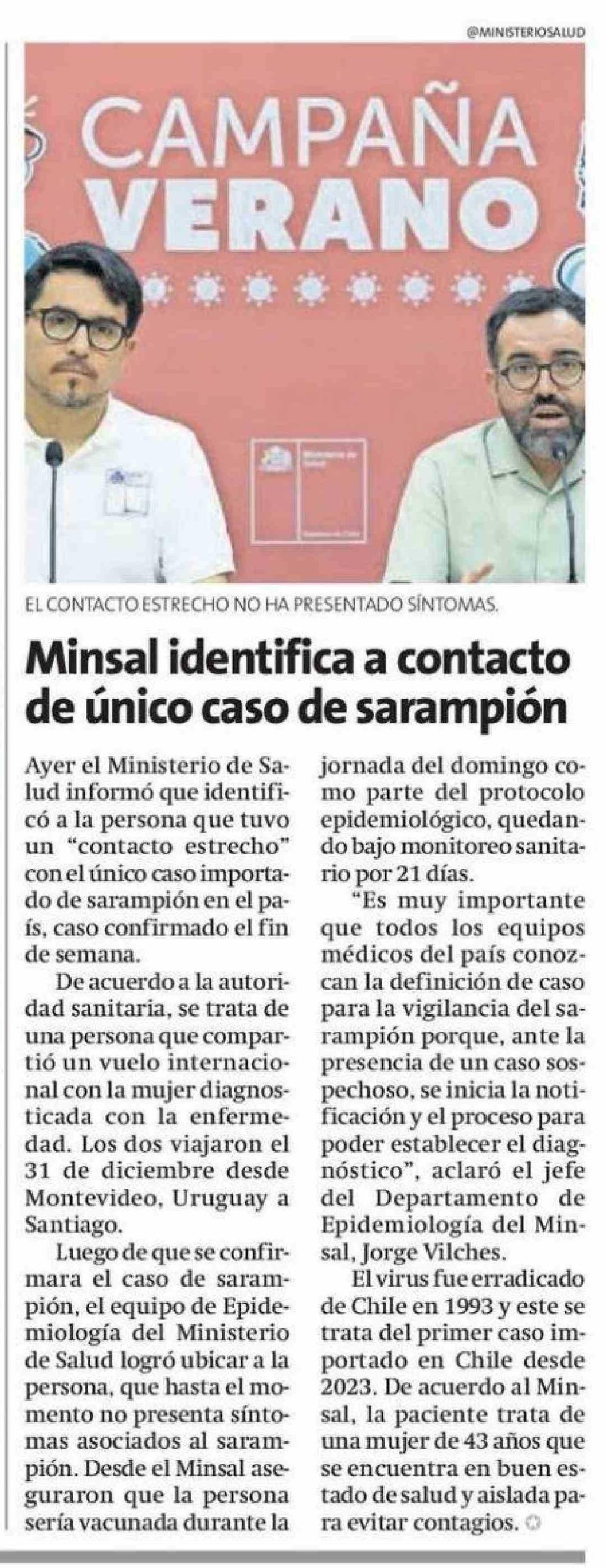 @MINISTERIOSALUD

CAMPAÑA VERANO

EL CONTACTO ESTRECHO NO HA PRESENTADO SÍNTOMAS.

Minsal identifica a contacto de único caso de sarampión

Ayer el Ministerio de Salud informó que identificó a la persona que tuvo un "contacto estrecho" con el único caso importado de sarampión en el país, caso confirmado el fin de semana.

De acuerdo a la autoridad sanitaria, se trata de una persona que compartió un vuelo internacional con la mujer diagnosticada con la enfermedad. Los dos viajaron el 31 de diciembre desde Montevideo, Uruguay a Santiago.

Luego de que se confirmara el caso de sarampión, el equipo de Epidemiología del Ministerio de Salud logró ubicar a la persona, que hasta el momento no presenta síntomas asociados al sarampión. Desde el Minsal aseguraron que la persona sería vacunada durante la jornada del domingo como parte del protocolo epidemiológico, quedando bajo monitoreo sanitario por 21 días.

"Es muy importante que todos los equipos médicos del país conozcan la definición de caso para la vigilancia del sarampión porque, ante la presencia de un caso sospechoso, se inicia la notificación y el proceso para poder establecer el diagnóstico", aclaró el jefe del Departamento de Epidemiología del Minsal, Jorge Vilches.

El virus fue erradicado de Chile en 1993 y este se trata del primer caso importado en Chile desde 2023. De acuerdo al Minsal, la paciente trata de una mujer de 43 años que se encuentra en buen estado de salud y aislada para evitar contagios.